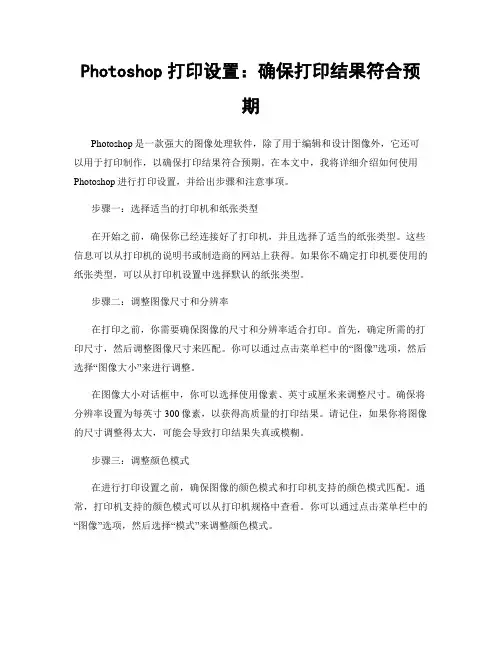 Photoshop 打印设置：确保打印结果符合预期

Photoshop 是一款强大的图像处理软件，除了用于编辑和设计图像外，它还可以用于打印制作，以确保打印结果符合预期。在本文中，我将详细介绍如何使用 Photoshop 进行打印设置，并给出步骤和注意事项。

步骤一：选择适当的打印机和纸张类型

在开始之前，确保你已经连接好了打印机，并且选择了适当的纸张类型。这些信息可以从打印机的说明书或制造商的网站上获得。如果你不确定打印机要使用的纸张类型，可以从打印机设置中选择默认的纸张类型。

步骤二：调整图像尺寸和分辨率

在打印之前，你需要确保图像的尺寸和分辨率适合打印。首先，确定所需的打印尺寸，然后调整图像尺寸来匹配。你可以通过点击菜单栏中的“图像”选项，然后选择“图像大小”来进行调整。

在图像大小对话框中，你可以选择使用像素、英寸或厘米来调整尺寸。确保将分辨率设置为每英寸 300 像素，以获得高质量的打印结果。请记住，如果你将图像的尺寸调整得太大，可能会导致打印结果失真或模糊。

步骤三：调整颜色模式

在进行打印设置之前，确保图像的颜色模式和打印机支持的颜色模式匹配。通常，打印机支持的颜色模式可以从打印机规格中查看。你可以通过点击菜单栏中的“图像”选项，然后选择“模式”来调整颜色模式。